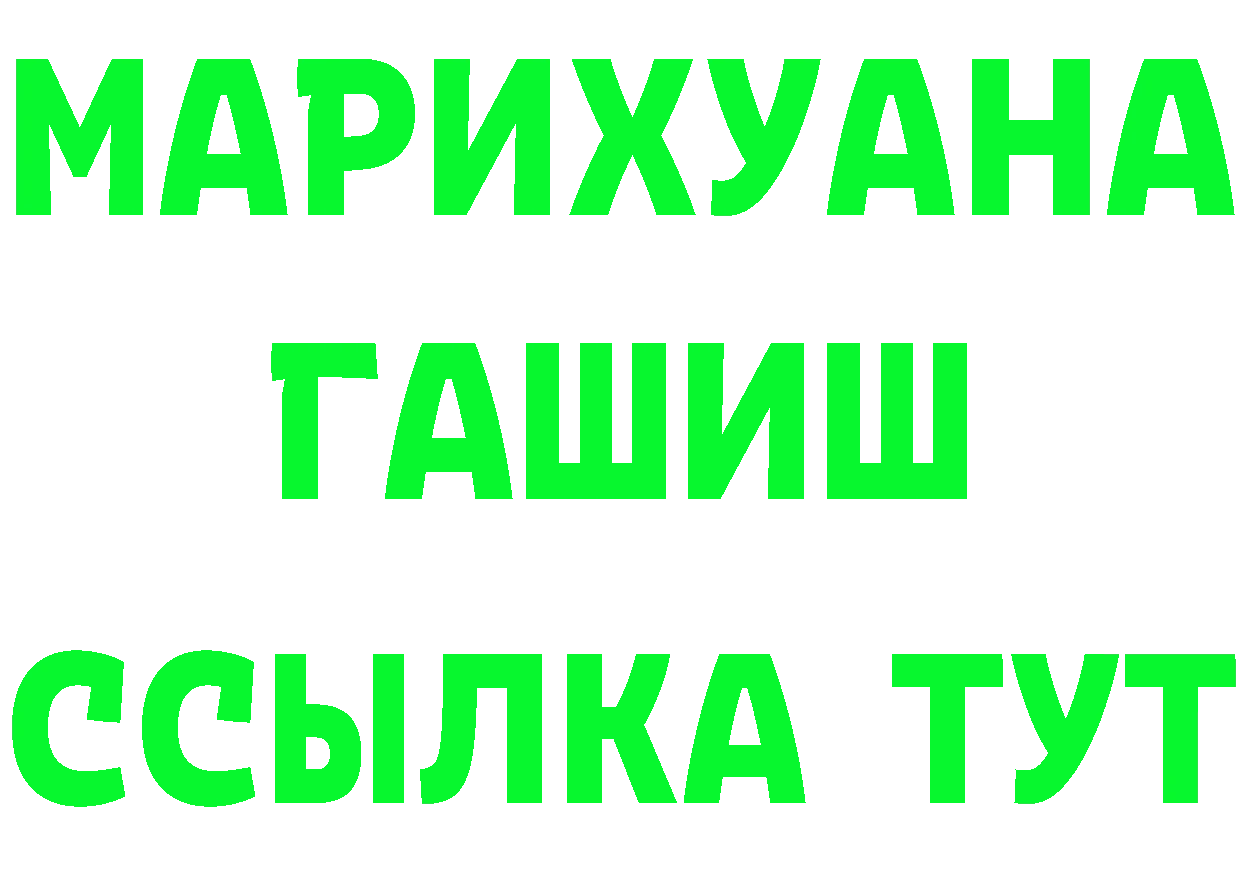 МАРИХУАНА
ГАШИШ
ССЫЛКА ТУТ